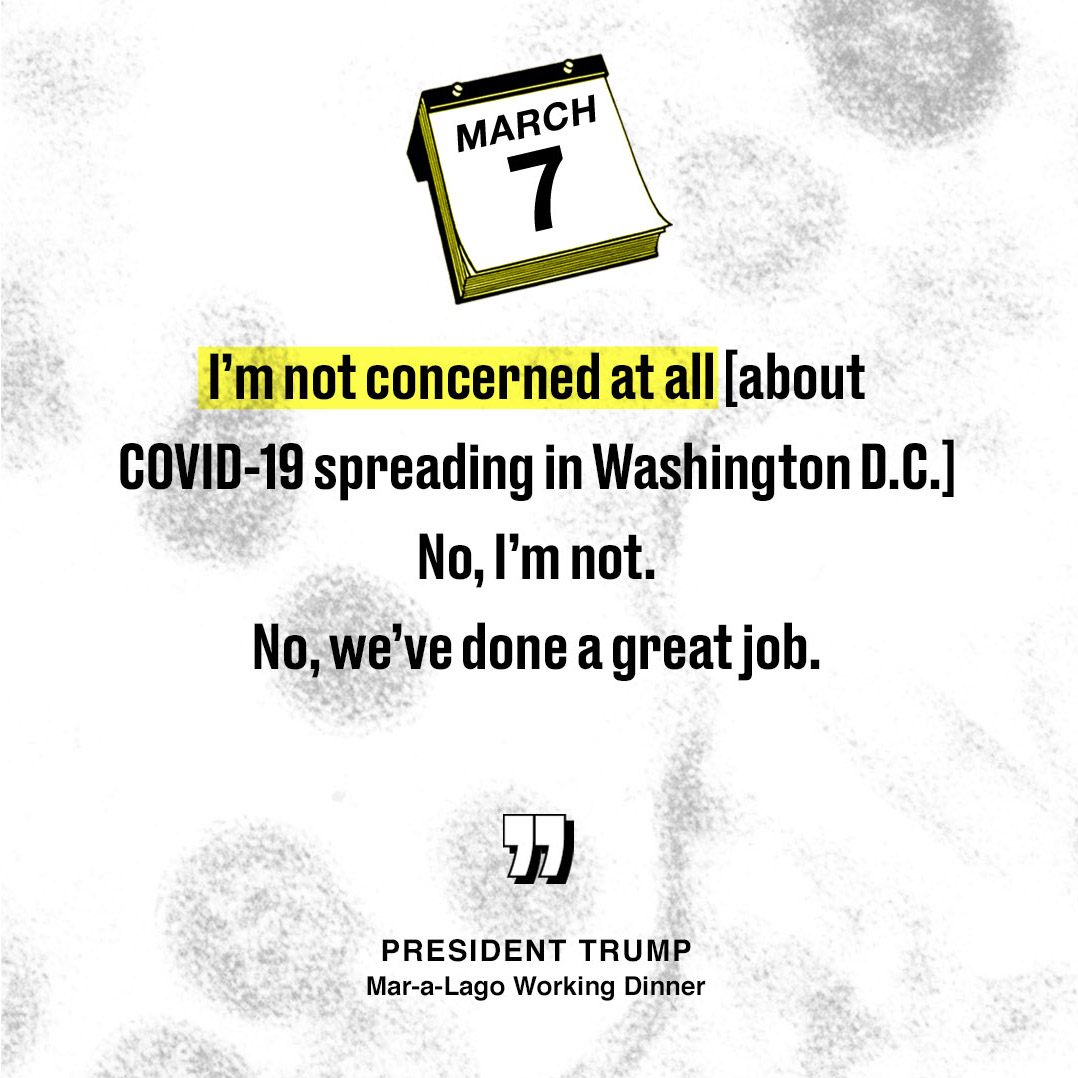 MARCH
7

I'm not concerned at all [about COVID-19 spreading in Washington D.C.] No, I'm not. No, we've done a great job.

PRESIDENT TRUMP
Mar-a-Lago Working Dinner